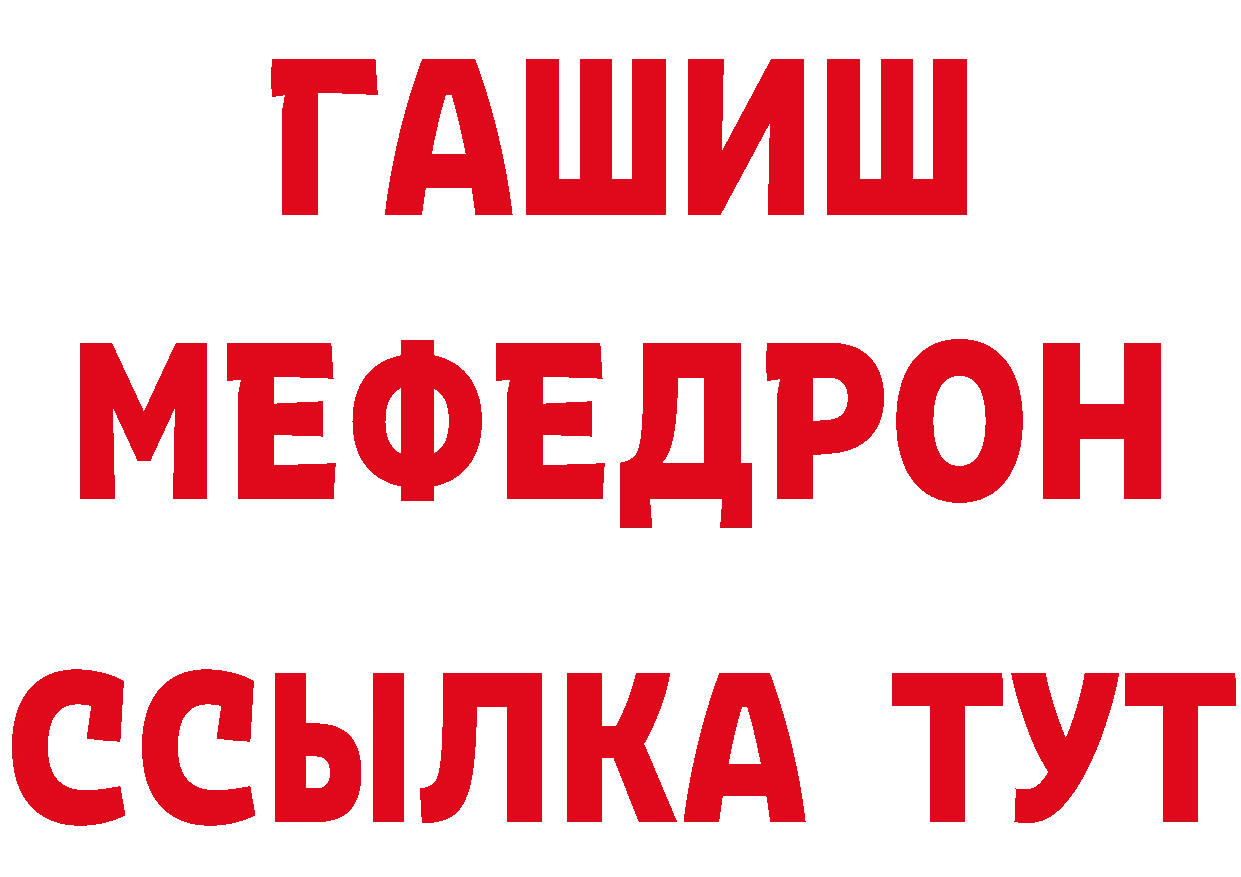 ГАШИШ
МЕФЕДРОН
ССЫЛКА ТУТ